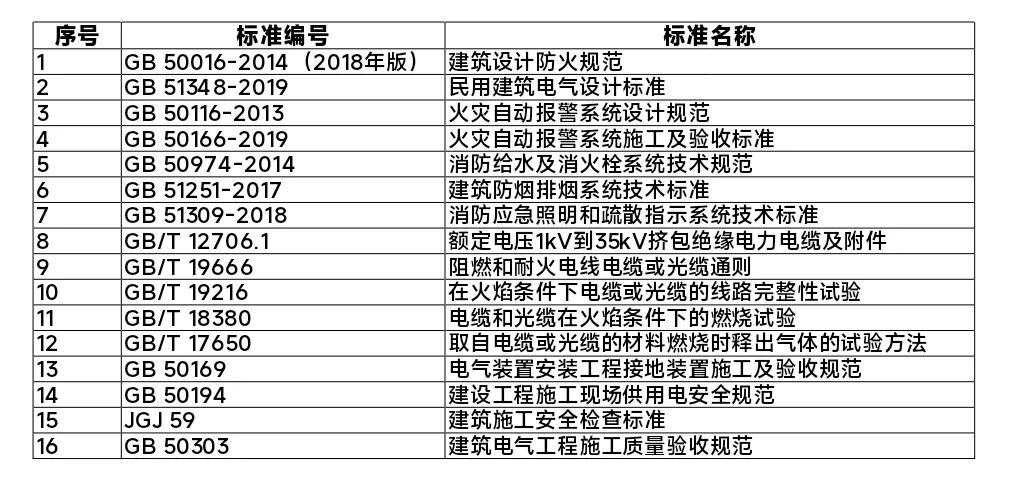 | 序号 | 标准编号 | 标准名称 |
|---|---|---|
| 1 | GB 50016-2014（2018年版） | 建筑设计防火规范 |
| 2 | GB 51348-2019 | 民用建筑电气设计标准 |
| 3 | GB 50116-2013 | 火灾自动报警系统设计规范 |
| 4 | GB 50166-2019 | 火灾自动报警系统施工及验收标准 |
| 5 | GB 50974-2014 | 消防给水及消火栓系统技术规范 |
| 6 | GB 51251-2017 | 建筑防烟排烟系统技术标准 |
| 7 | GB 51309-2018 | 消防应急照明和疏散指示系统技术标准 |
| 8 | GB/T 12706.1 | 额定电压1kV到35kV挤包绝缘电力电缆及附件 |
| 9 | GB/T 19666 | 阻燃和耐火电线电缆或光缆通则 |
| 10 | GB/T 19216 | 在火焰条件下电缆或光缆的线路完整性试验 |
| 11 | GB/T 18380 | 电缆和光缆在火焰条件下的燃烧试验 |
| 12 | GB/T 17650 | 取自电缆或光缆的材料燃烧时释出气体的试验方法 |
| 13 | GB 50169 | 电气装置安装工程接地装置施工及验收规范 |
| 14 | GB 50194 | 建设工程施工现场供用电安全规范 |
| 15 | JGJ 59 | 建筑施工安全检查标准 |
| 16 | GB 50303 | 建筑电气工程施工质量验收规范 |